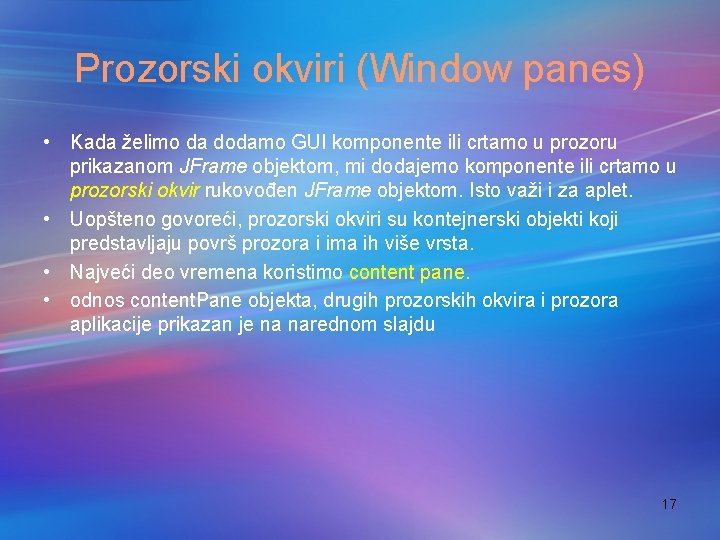 Prozorski okviri (Window panes)

• Kada želimo da dodamo GUI komponente ili crtamo u prozoru prikazanom JFrame objektom, mi dodajemo komponente ili crtamo u prozorski okvir rukovođen JFrame objektom. Isto važi i za aplet.
• Uopšteno govoreći, prozorski okviri su kontejnerski objekti koji predstavljaju površ prozora i ima ih više vrsta.
• Najveći deo vremena koristimo content pane.
• odnos contentPane objekta, drugih prozorskih okvira i prozora aplikacije prikazan je na narednom slajdu

17